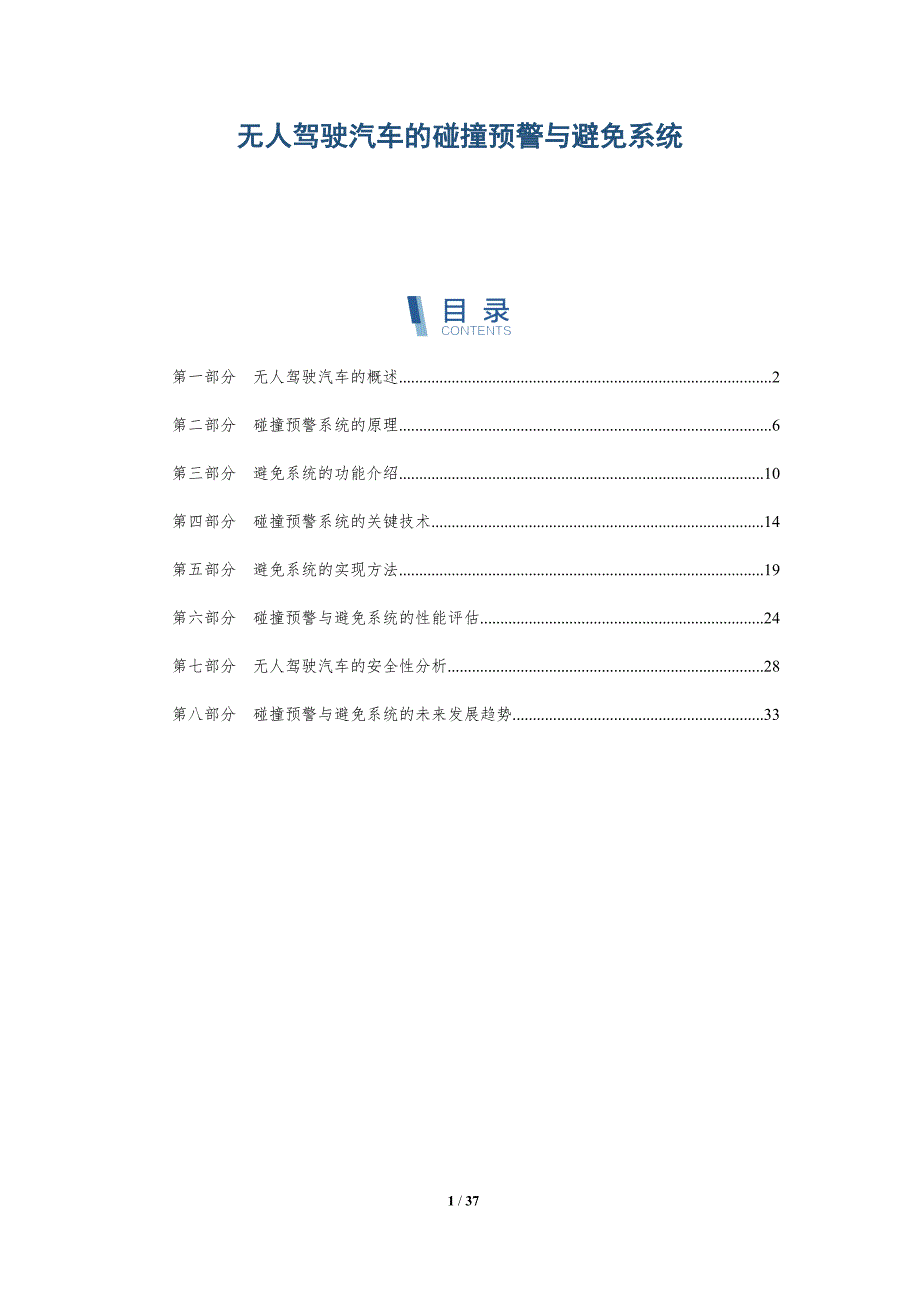 无人驾驶汽车的碰撞预警与避免系统

目录
CONTENTS

第一部分 无人驾驶汽车的概述 2

第二部分 碰撞预警系统的原理 6

第三部分 避免系统的功能介绍 10

第四部分 碰撞预警系统的关键技术 14

第五部分 避免系统的实现方法 19

第六部分 碰撞预警与避免系统的性能评估 24

第七部分 无人驾驶汽车的安全性分析 28

第八部分 碰撞预警与避免系统的未来发展趋势 33

1 / 37